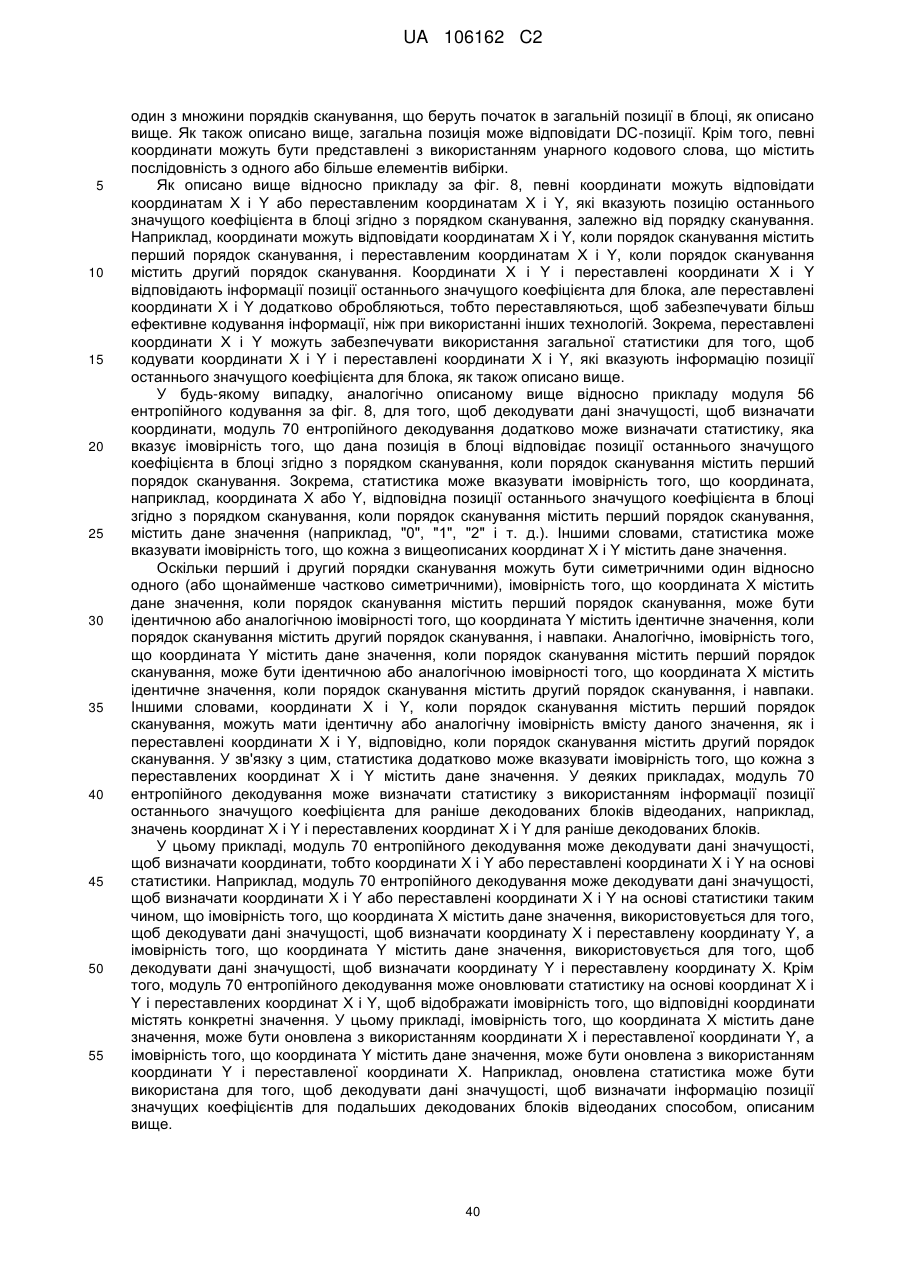 UA 106162 C2

один з множини порядків сканування, що беруть початок в загальній позиції в блоці, як описано вище. Як також описано вище, загальна позиція може відповідати DC-позиції. Крім того, певні координати можуть бути представлені з використанням унарного кодового слова, що містить послідовність з одного або більше елементів вибірки.

5 Як описано вище відносно прикладу за фіг. 8, певні координати можуть відповідати координатам X і Y або переставленим координатам X і Y, які вказують позицію останнього значущого коефіцієнта в блоці згідно з порядком сканування, залежно від порядку сканування. Наприклад, координати можуть відповідати координатам X і Y, коли порядок сканування містить перший порядок сканування, і переставленим координатам X і Y, коли порядок сканування
10 містить другий порядок сканування. Координати X і Y і переставлені координати X і Y відповідають інформації позиції останнього значущого коефіцієнта для блока, але переставлені координати X і Y додатково обробляються, тобто переставляються, щоб забезпечувати більш ефективне кодування інформації, ніж при використанні інших технологій. Зокрема, переставлені координати X і Y можуть забезпечувати використання загальної статистики для того, щоб
15 кодувати координати X і Y і переставлені координати X і Y, які вказують інформацію позиції останнього значущого коефіцієнта для блока, як також описано вище.

У будь-якому випадку, аналогічно описаному вище відносно прикладу модуля 56 ентропійного кодування за фіг. 8, для того, щоб декодувати дані значущості, щоб визначати координати, модуль 70 ентропійного декодування додатково може визначати статистику, яка
20 вказує імовірність того, що дана позиція в блоці відповідає позиції останнього значущого коефіцієнта в блоці згідно з порядком сканування, коли порядок сканування містить перший порядок сканування. Зокрема, статистика може вказувати імовірність того, що координата, наприклад, координата X або Y, відповідна позиції останнього значущого коефіцієнта в блоці згідно з порядком сканування, коли порядок сканування містить перший порядок сканування,
25 містить дане значення (наприклад, "0", "1", "2" і т. д.). Іншими словами, статистика може вказувати імовірність того, що кожна з вищеописаних координат X і Y містить дане значення.

Оскільки перший і другий порядки сканування можуть бути симетричними один відносно одного (або щонайменше частково симетричними), імовірність того, що координата X містить дане значення, коли порядок сканування містить перший порядок сканування, може бути
30 ідентичною або аналогічною імовірності того, що координата Y містить ідентичне значення, коли порядок сканування містить другий порядок сканування, і навпаки. Аналогічно, імовірність того, що координата Y містить дане значення, коли порядок сканування містить перший порядок сканування, може бути ідентичною або аналогічною імовірності того, що координата X містить ідентичне значення, коли порядок сканування містить другий порядок сканування, і навпаки.
35 Іншими словами, координати X і Y, коли порядок сканування містить перший порядок сканування, можуть мати ідентичну або аналогічну імовірність вмісту даного значення, як і переставлені координати X і Y, відповідно, коли порядок сканування містить другий порядок сканування. У зв'язку з цим, статистика додатково може вказувати імовірність того, що кожна з переставлених координат X і Y містить дане значення. У деяких прикладах, модуль 70
40 ентропійного декодування може визначати статистику з використанням інформації позиції останнього значущого коефіцієнта для раніше декодованих блоків відеоданих, наприклад, значень координат X і Y і переставлених координат X і Y для раніше декодованих блоків.

У цьому прикладі, модуль 70 ентропійного декодування може декодувати дані значущості, щоб визначати координати, тобто координати X і Y або переставлені координати X і Y на основі
45 статистики. Наприклад, модуль 70 ентропійного декодування може декодувати дані значущості, щоб визначати координати X і Y або переставлені координати X і Y на основі статистики таким чином, що імовірність того, що координата X містить дане значення, використовується для того, щоб декодувати дані значущості, щоб визначати координату X і переставлену координату Y, а імовірність того, що координата Y містить дане значення, використовується для того, щоб
50 декодувати дані значущості, щоб визначати координату Y і переставлену координату X. Крім того, модуль 70 ентропійного декодування може оновлювати статистику на основі координат X і Y і переставлених координат X і Y, щоб відображати імовірність того, що відповідні координати містять конкретні значення. У цьому прикладі, імовірність того, що координата X містить дане значення, може бути оновлена з використанням координати X і переставленої координати Y, а
55 імовірність того, що координата Y містить дане значення, може бути оновлена з використанням координати Y і переставленої координати X. Наприклад, оновлена статистика може бути використана для того, щоб декодувати дані значущості, щоб визначати інформацію позиції значущих коефіцієнтів для подальших декодованих блоків відеоданих способом, описаним вище.

40